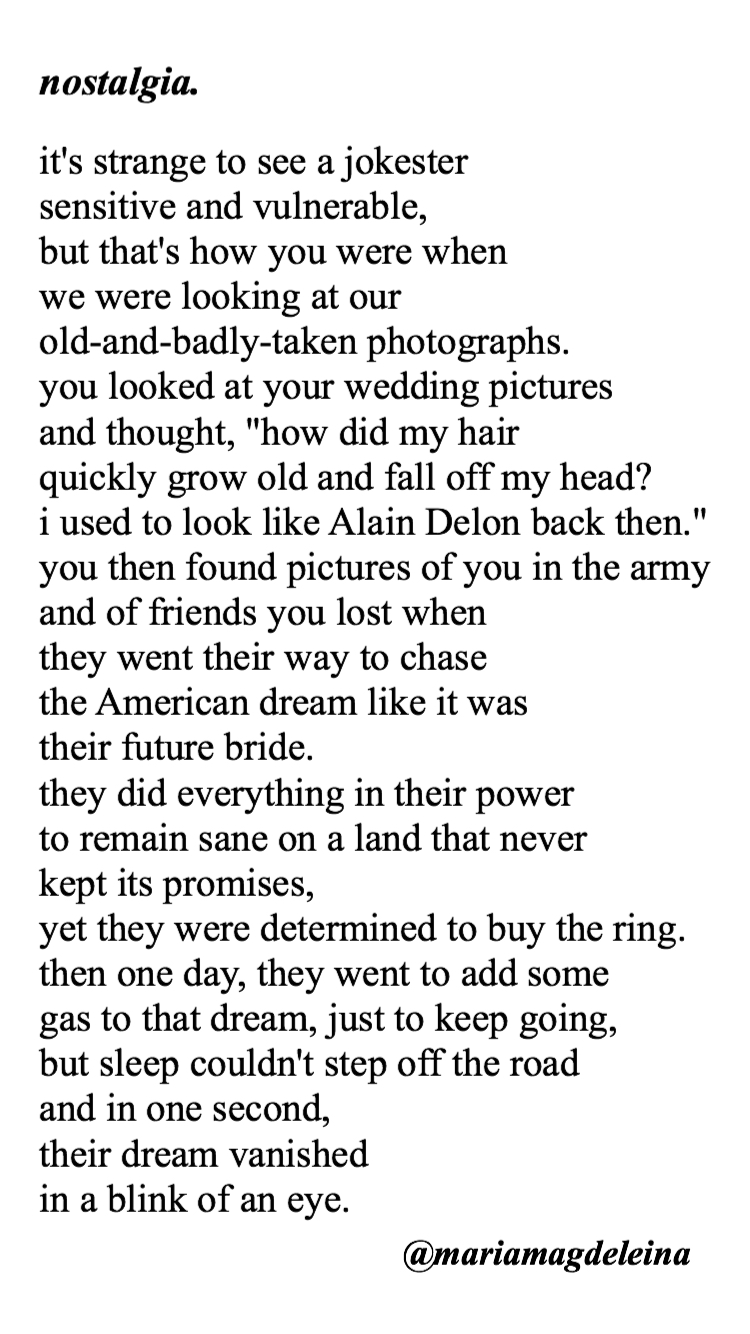 nostalgia.

it's strange to see a jokester
sensitive and vulnerable,
but that's how you were when
we were looking at our
old-and-badly-taken photographs.
you looked at your wedding pictures
and thought, "how did my hair
quickly grow old and fall off my head?
i used to look like Alain Delon back then."
you then found pictures of you in the army
and of friends you lost when
they went their way to chase
the American dream like it was
their future bride.
they did everything in their power
to remain sane on a land that never
kept its promises,
yet they were determined to buy the ring.
then one day, they went to add some
gas to that dream, just to keep going,
but sleep couldn't step off the road
and in one second,
their dream vanished
in a blink of an eye.

@mariamagdeleina